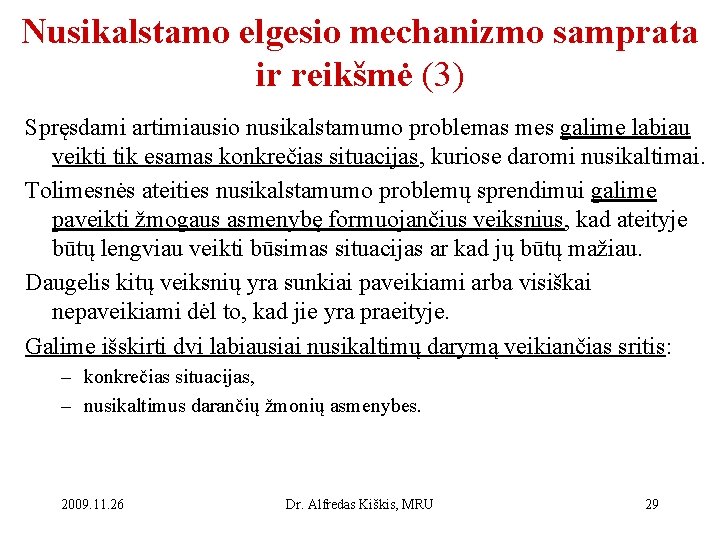 Nusikalstamo elgesio mechanizmo samprata ir reikšmė (3)

Spręsdami artimiausio nusikalstamumo problemas mes galime labiau veikti tik esamas konkrečias situacijas, kuriose daromi nusikaltimai.

Tolimesnės ateities nusikalstamumo problemų sprendimui galime paveikti žmogaus asmenybę formuojančius veiksnius, kad ateityje būtų lengviau veikti būsimas situacijas ar kad jų būtų mažiau.

Daugelis kitų veiksnių yra sunkiai paveikiami arba visiškai nepaveikiami dėl to, kad jie yra praeityje.

Galime išskirti dvi labiausiai nusikaltimų darymą veikiančias sritis:

– konkrečias situacijas,

– nusikaltimus darančių žmonių asmenybes.

2009.11.26

Dr. Alfredas Kiškis, MRU

29